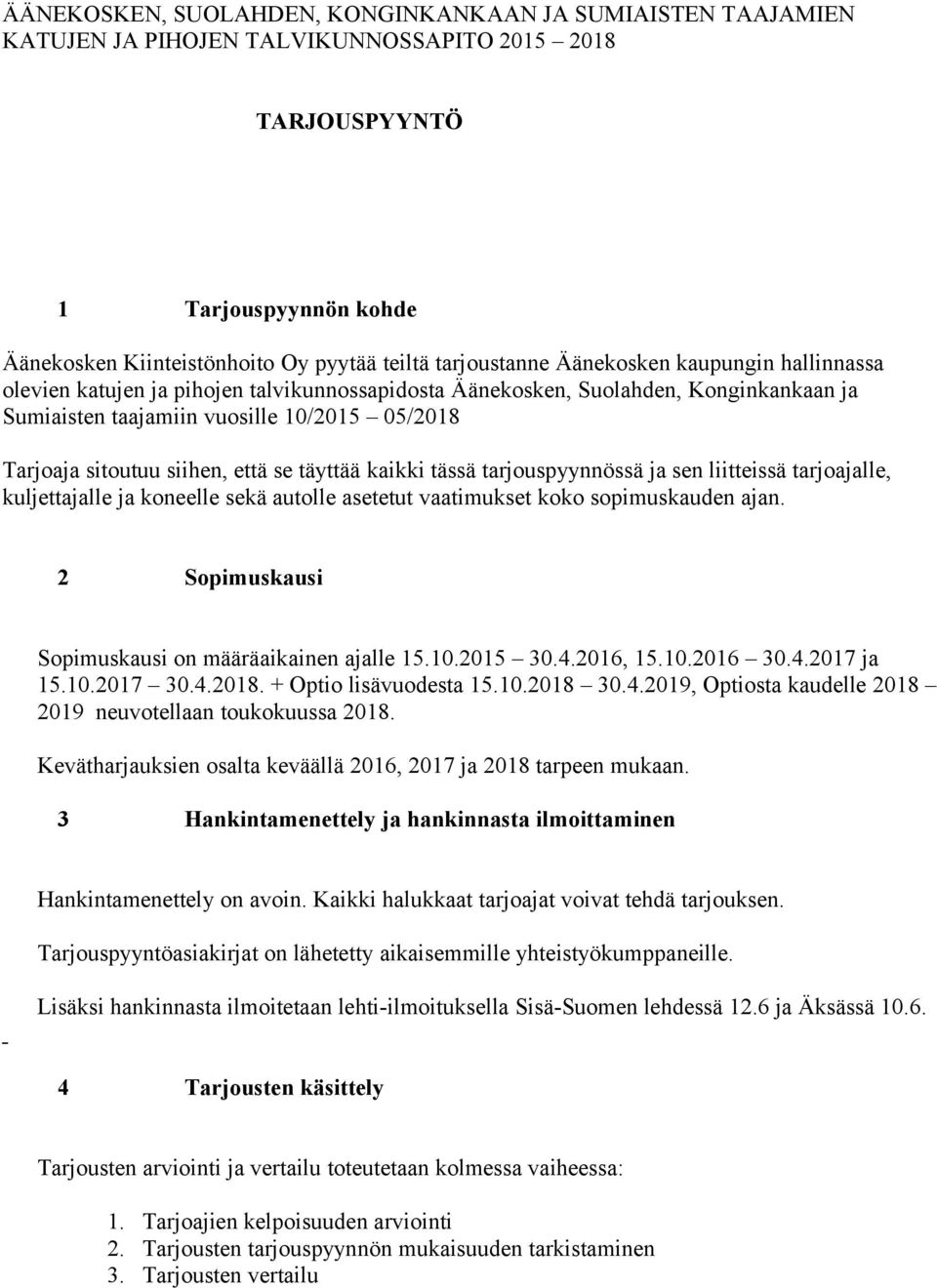 ÄÄNEKOSKEN, SUOLAHDEN, KONGINKANKAAN JA SUMIAISTEN TAAJAMIEN KATUJEN JA PIHOJEN TALVIKUNNOSSAPITO 2015 – 2018

TARJOUSPYYNTÖ

1 Tarjouspyynnön kohde

Äänekosken Kiinteistönhoito Oy pyytää teiltä tarjoustanne Äänekosken kaupungin hallinnassa olevien katujen ja pihojen talvikunnossapidosta Äänekosken, Suolahden, Konginkankaan ja Sumiaisten taajamiin vuosille 10/2015 – 05/2018

Tarjoaja sitoutuu siihen, että se täyttää kaikki tässä tarjouspyynnössä ja sen liitteissä tarjoajalle, kuljettajalle ja koneelle sekä autolle asetetut vaatimukset koko sopimuskauden ajan.

2 Sopimuskausi

Sopimuskausi on määräaikainen ajalle 15.10.2015 – 30.4.2016, 15.10.2016 – 30.4.2017 ja 15.10.2017 – 30.4.2018. + Optio lisävuodesta 15.10.2018 – 30.4.2019, Optiosta kaudelle 2018 – 2019 neuvotellaan toukokuussa 2018.

Kevätharjauksien osalta keväällä 2016, 2017 ja 2018 tarpeen mukaan.

3 Hankintamenettely ja hankinnasta ilmoittaminen

Hankintamenettely on avoin. Kaikki halukkaat tarjoajat voivat tehdä tarjouksen.

Tarjouspyyntöasiakirjat on lähetetty aikaisemmille yhteistyökumppaneille.

Lisäksi hankinnasta ilmoitetaan lehti-ilmoituksella Sisä-Suomen lehdessä 12.6 ja Äksässä 10.6.

-

4 Tarjousten käsittely

Tarjousten arviointi ja vertailu toteutetaan kolmessa vaiheessa:

1. Tarjoajien kelpoisuuden arviointi
2. Tarjousten tarjouspyynnön mukaisuuden tarkistaminen
3. Tarjousten vertailu